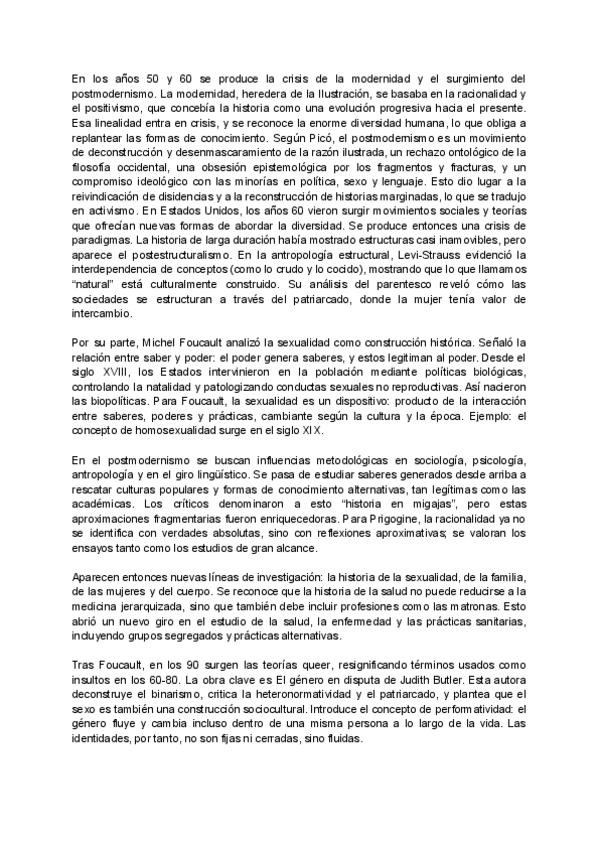 En los años 50 y 60 se produce la crisis de la modernidad y el surgimiento del postmodernismo. La modernidad, heredera de la Ilustración, se basaba en la racionalidad y el positivismo, que concebía la historia como una evolución progresiva hacia el presente. Esa linealidad entra en crisis, y se reconoce la enorme diversidad humana, lo que obliga a replantear las formas de conocimiento. Según Picó, el postmodernismo es un movimiento de deconstrucción y desenmascaramiento de la razón ilustrada, un rechazo ontológico de la filosofía occidental, una obsesión epistemológica por los fragmentos y fracturas, y un compromiso ideológico con las minorías en política, sexo y lenguaje. Esto dio lugar a la reivindicación de disidencias y a la reconstrucción de historias marginadas, lo que se tradujo en activismo. En Estados Unidos, los años 60 vieron surgir movimientos sociales y teorías que ofrecían nuevas formas de abordar la diversidad. Se produce entonces una crisis de paradigmas. La historia de larga duración había mostrado estructuras casi inamovibles, pero aparece el postestructuralismo. En la antropología estructural, Levi-Strauss evidenció la interdependencia de conceptos (como lo crudo y lo cocido), mostrando que lo que llamamos "natural" está culturalmente construido. Su análisis del parentesco reveló cómo las sociedades se estructuran a través del patriarcado, donde la mujer tenía valor de intercambio.

Por su parte, Michel Foucault analizó la sexualidad como construcción histórica. Señaló la relación entre saber y poder: el poder genera saberes, y estos legitiman al poder. Desde el siglo XVIII, los Estados intervinieron en la población mediante políticas biológicas, controlando la natalidad y patologizando conductas sexuales no reproductivas. Así nacieron las biopolíticas. Para Foucault, la sexualidad es un dispositivo: producto de la interacción entre saberes, poderes y prácticas, cambiante según la cultura y la época. Ejemplo: el concepto de homosexualidad surge en el siglo XIX.

En el postmodernismo se buscan influencias metodológicas en sociología, psicología, antropología y en el giro lingüístico. Se pasa de estudiar saberes generados desde arriba a rescatar culturas populares y formas de conocimiento alternativas, tan legítimas como las académicas. Los críticos denominaron a esto "historia en migajas", pero estas aproximaciones fragmentarias fueron enriquecedoras. Para Prigogine, la racionalidad ya no se identifica con verdades absolutas, sino con reflexiones aproximativas; se valoran los ensayos tanto como los estudios de gran alcance.

Aparecen entonces nuevas líneas de investigación: la historia de la sexualidad, de la familia, de las mujeres y del cuerpo. Se reconoce que la historia de la salud no puede reducirse a la medicina jerarquizada, sino que también debe incluir profesiones como las matronas. Esto abrió un nuevo giro en el estudio de la salud, la enfermedad y las prácticas sanitarias, incluyendo grupos segregados y prácticas alternativas.

Tras Foucault, en los 90 surgen las teorías queer, resignificando términos usados como insultos en los 60-80. La obra clave es El género en disputa de Judith Butler. Esta autora deconstruye el binarismo, critica la heteronormatividad y el patriarcado, y plantea que el sexo es también una construcción sociocultural. Introduce el concepto de performatividad: el género fluye y cambia incluso dentro de una misma persona a lo largo de la vida. Las identidades, por tanto, no son fijas ni cerradas, sino fluidas.